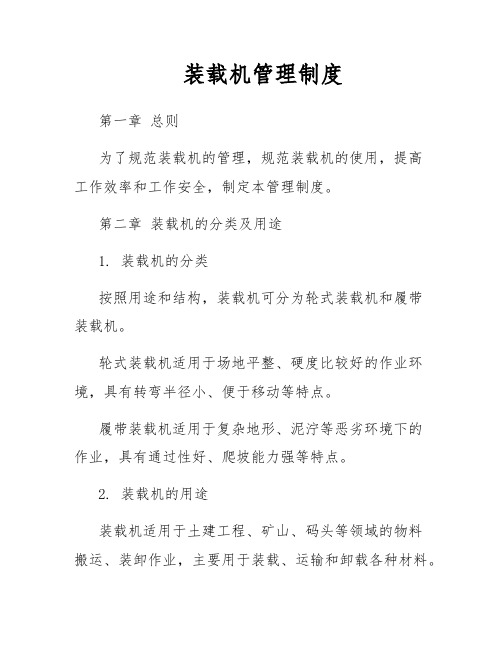 装载机管理制度

第一章 总则

为了规范装载机的管理，规范装载机的使用，提高工作效率和工作安全，制定本管理制度。

第二章 装载机的分类及用途

1. 装载机的分类

按照用途和结构，装载机可分为轮式装载机和履带装载机。

轮式装载机适用于场地平整、硬度比较好的作业环境，具有转弯半径小、便于移动等特点。

履带装载机适用于复杂地形、泥泞等恶劣环境下的作业，具有通过性好、爬坡能力强等特点。

2. 装载机的用途

装载机适用于土建工程、矿山、码头等领域的物料搬运、装卸作业，主要用于装载、运输和卸载各种材料。